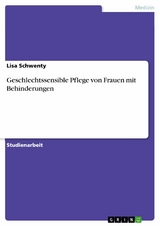 Medizin

Lisa Schwenty

Geschlechtssensible Pflege von Frauen mit Behinderungen

Studienarbeit

GRIN